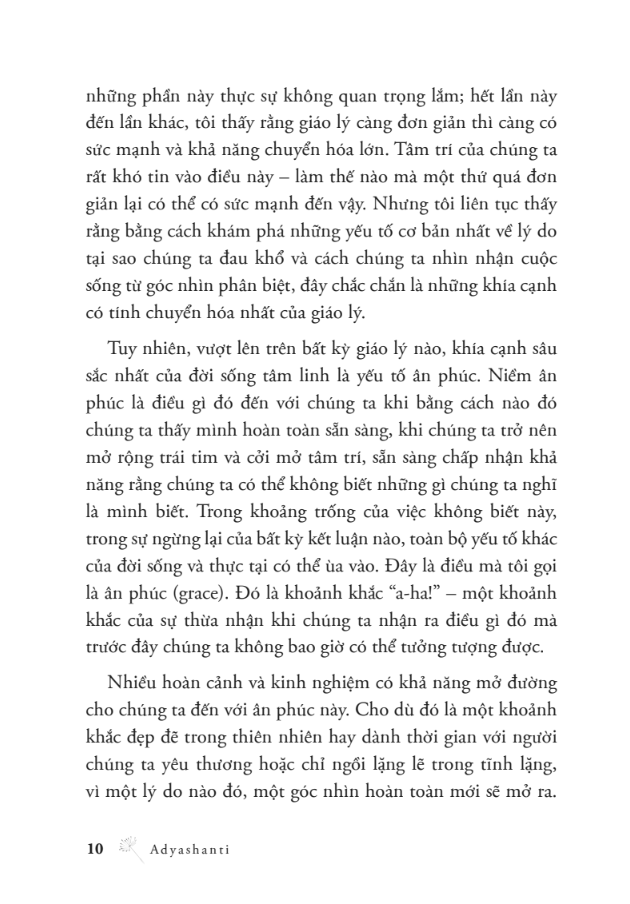 những phần này thực sự không quan trọng lắm; hết lần này đến lần khác, tôi thấy rằng giáo lý càng đơn giản thì càng có sức mạnh và khả năng chuyển hóa lớn. Tâm trí của chúng ta rất khó tin vào điều này – làm thế nào mà một thứ quá đơn giản lại có thể có sức mạnh đến vậy. Nhưng tôi liên tục thấy rằng bằng cách khám phá những yếu tố cơ bản nhất về lý do tại sao chúng ta đau khổ và cách chúng ta nhìn nhận cuộc sống từ góc nhìn phân biệt, đây chắc chắn là những khía cạnh có tính chuyển hóa nhất của giáo lý.

Tuy nhiên, vượt lên trên bất kỳ giáo lý nào, khía cạnh sâu sắc nhất của đời sống tâm linh là yếu tố ân phúc. Niềm ân phúc là điều gì đó đến với chúng ta khi bằng cách nào đó chúng ta thấy mình hoàn toàn sẵn sàng, khi chúng ta trở nên mở rộng trái tim và cởi mở tâm trí, sẵn sàng chấp nhận khả năng rằng chúng ta có thể không biết những gì chúng ta nghĩ là mình biết. Trong khoảng trống của việc không biết này, trong sự ngừng lại của bất kỳ kết luận nào, toàn bộ yếu tố khác của đời sống và thực tại có thể ùa vào. Đây là điều mà tôi gọi là ân phúc (grace). Đó là khoảnh khắc "a-ha!" – một khoảnh khắc của sự thừa nhận khi chúng ta nhận ra điều gì đó mà trước đây chúng ta không bao giờ có thể tưởng tượng được.

Nhiều hoàn cảnh và kinh nghiệm có khả năng mở đường cho chúng ta đến với ân phúc này. Cho dù đó là một khoảnh khắc đẹp đẽ trong thiên nhiên hay dành thời gian với người chúng ta yêu thương hoặc chỉ ngồi lặng lẽ trong tĩnh lặng, vì một lý do nào đó, một góc nhìn hoàn toàn mới sẽ mở ra.

10 Adyashanti